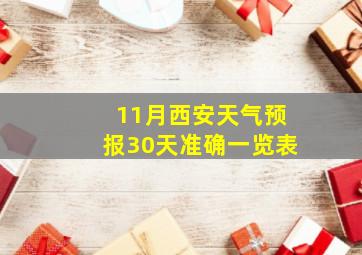 11月西安天气预报30天准确一览表